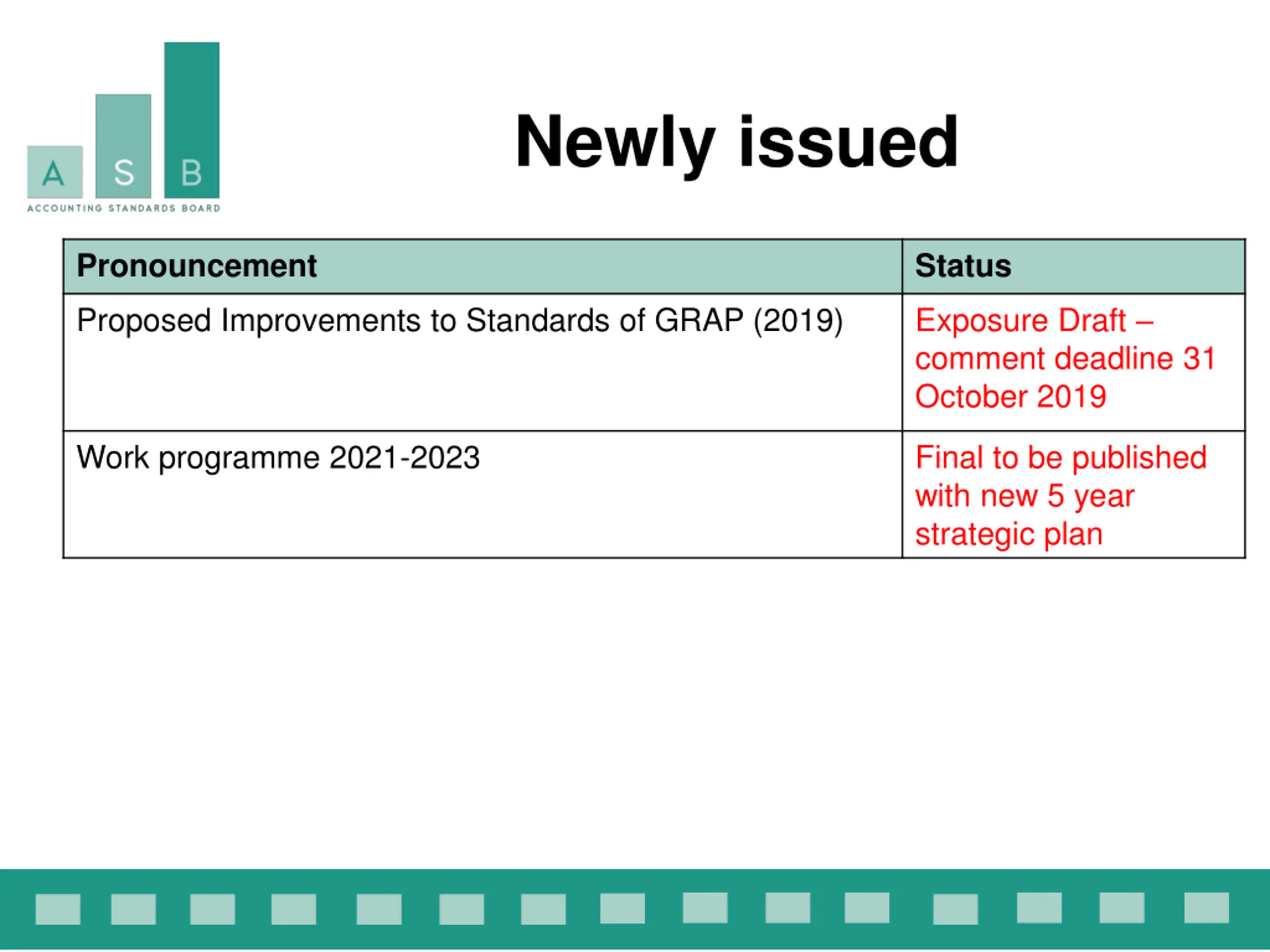 A S B
ACCOUNTING STANDARDS BOARD

Newly issued

| Pronouncement | Status |
|---|---|
| Proposed Improvements to Standards of GRAP (2019) | Exposure Draft – comment deadline 31 October 2019 |
| Work programme 2021-2023 | Final to be published with new 5 year strategic plan |